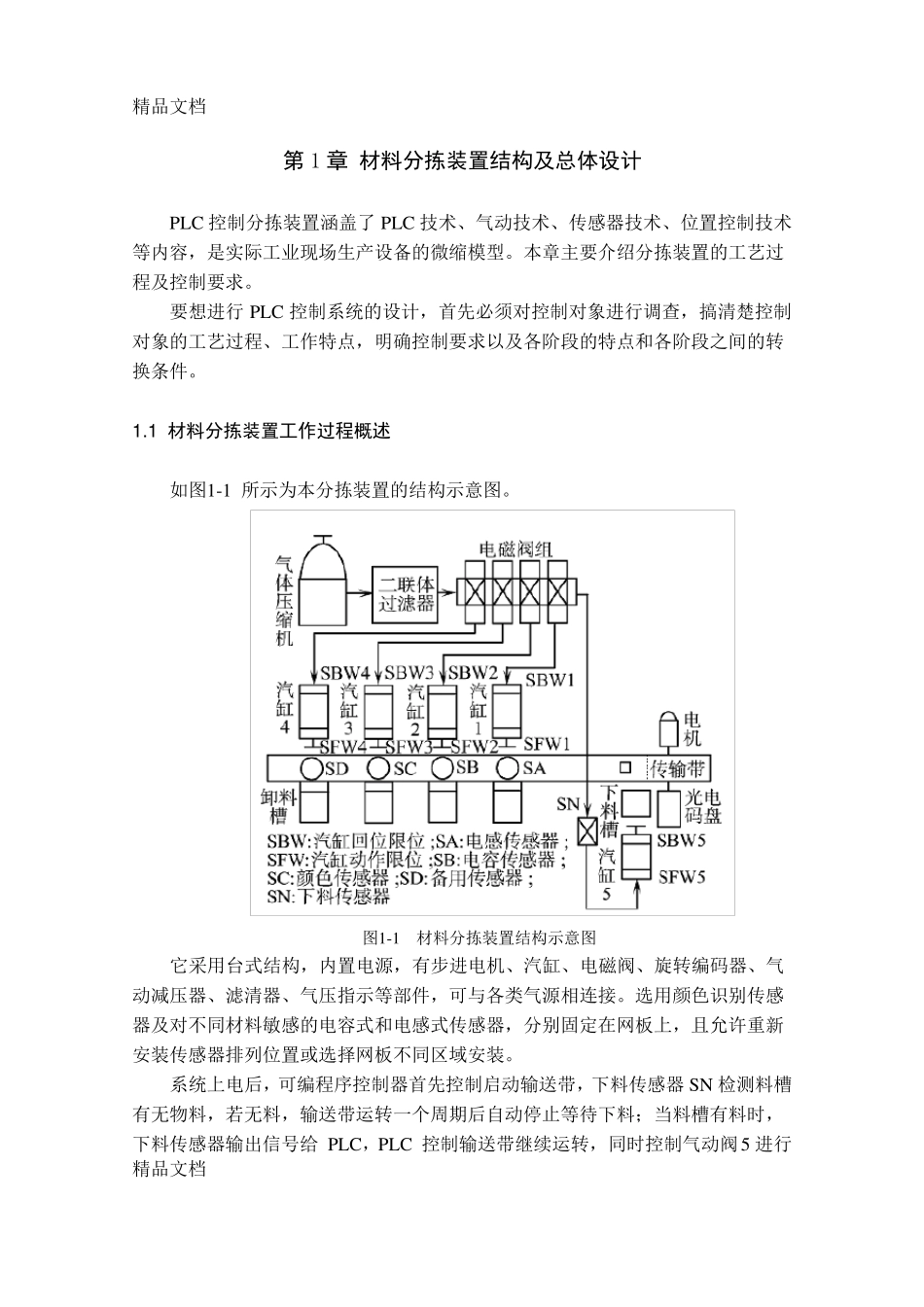 精品文档

第 1 章 材料分拣装置结构及总体设计

PLC 控制分拣装置涵盖了 PLC 技术、气动技术、传感器技术、位置控制技术等内容，是实际工业现场生产设备的微缩模型。本章主要介绍分拣装置的工艺过程及控制要求。

要想进行 PLC 控制系统的设计，首先必须对控制对象进行调查，搞清楚控制对象的工艺过程、工作特点，明确控制要求以及各阶段的特点和各阶段之间的转换条件。

1.1 材料分拣装置工作过程概述

如图1-1 所示为本分拣装置的结构示意图。

气体压缩机
二联体过滤器
电磁阀组
SBW4 SBW3 SBW2 SBW1
汽缸4 汽缸3 汽缸2 汽缸1
SFW4 SFW3 SFW2 SFW1
电机
SD SC SB SA
传输带
卸料槽
SN
下料槽
光电码盘
SBW5
汽缸5
SFW5
SBW:汽缸回位限位 ;SA:电感传感器 ;
SFW:汽缸动作限位 ;SB:电容传感器 ;
SC:颜色传感器 ;SD:备用传感器 ;
SN:下料传感器

图1-1 材料分拣装置结构示意图

它采用台式结构，内置电源，有步进电机、汽缸、电磁阀、旋转编码器、气动减压器、滤清器、气压指示等部件，可与各类气源相连接。选用颜色识别传感器及对不同材料敏感的电容式和电感式传感器，分别固定在网板上，且允许重新安装传感器排列位置或选择网板不同区域安装。

系统上电后，可编程序控制器首先控制启动输送带，下料传感器 SN 检测料槽有无物料，若无料，输送带运转一个周期后自动停止等待下料；当料槽有料时，下料传感器输出信号给 PLC，PLC 控制输送带继续运转，同时控制气动阀 5 进行
精品文档